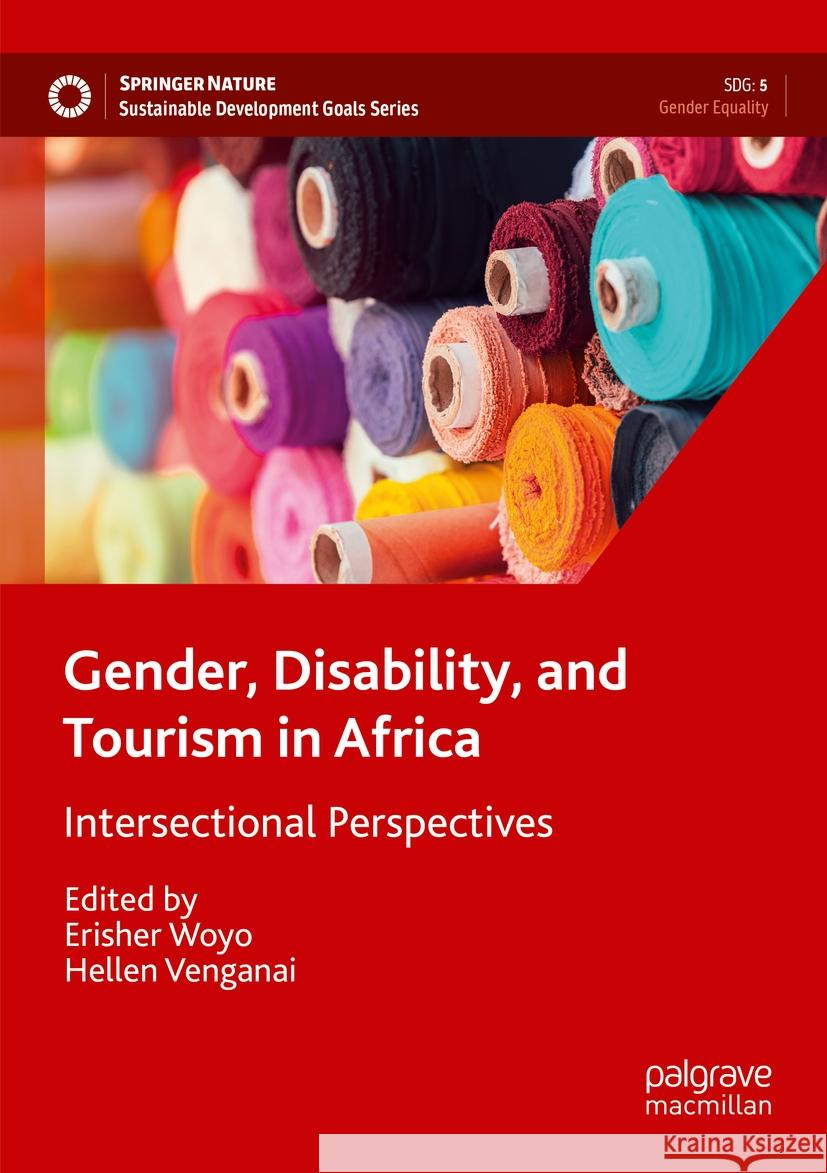 SPRINGER NATURE
Sustainable Development Goals Series

SDG: 5
Gender Equality

Gender, Disability, and Tourism in Africa

Intersectional Perspectives

Edited by
Erisher Woyo
Hellen Venganai

palgrave
macmillan